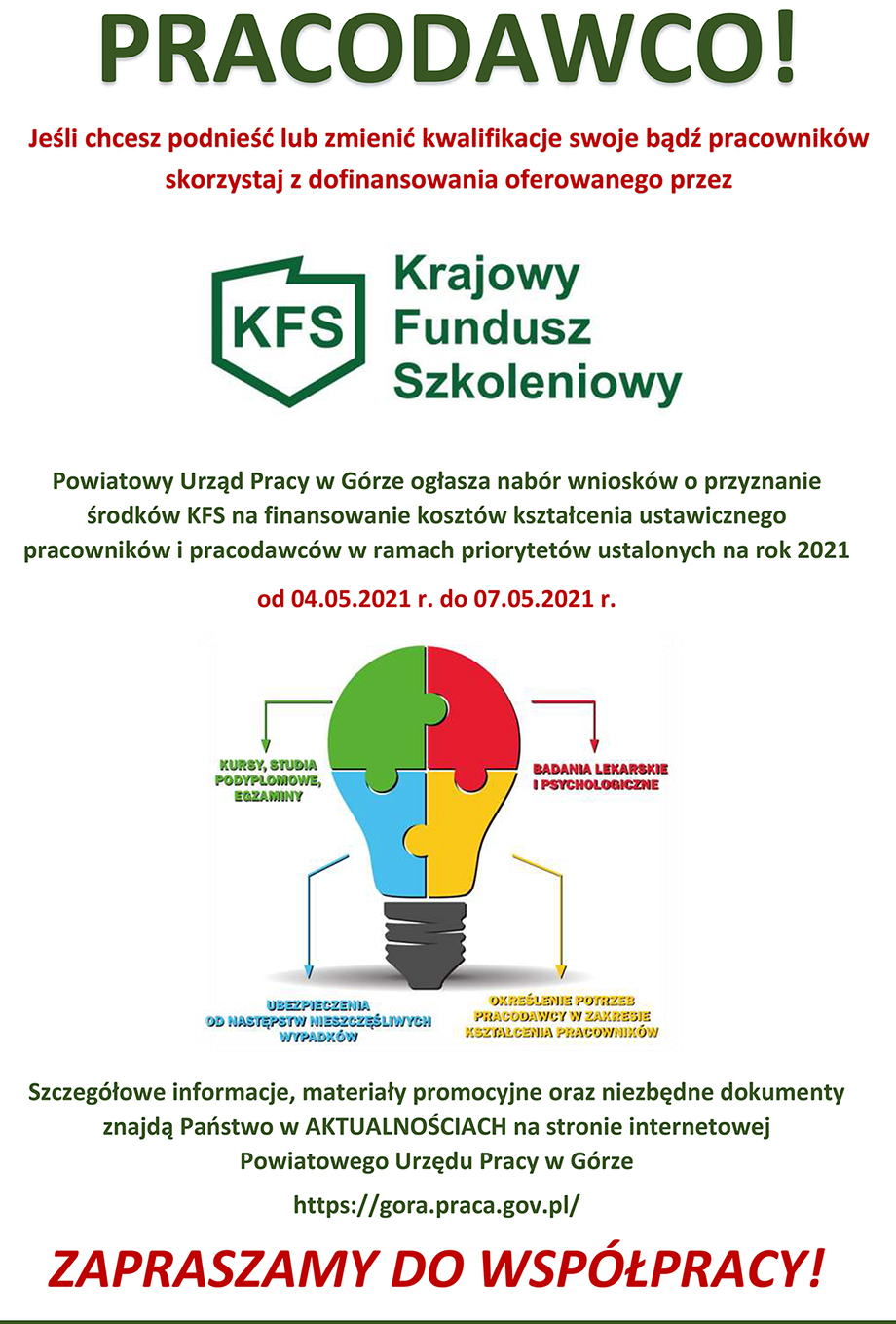 PRACODAWCO!

Jeśli chcesz podnieść lub zmienić kwalifikacje swoje bądź pracowników skorzystaj z dofinansowania oferowanego przez

KFS

Krajowy Fundusz Szkoleniowy

Powiatowy Urząd Pracy w Górze ogłasza nabór wniosków o przyznanie środków KFS na finansowanie kosztów kształcenia ustawicznego pracowników i pracodawców w ramach priorytetów ustalonych na rok 2021

od 04.05.2021 r. do 07.05.2021 r.

KURSY, STUDIA PODYPLOMOWE, EGZAMINY

BADANIA LEKARSKIE I PSYCHOLOGICZNE

UBEZPIECZENIA OD NASTĘPSTW NIESZCZĘŚLIWYCH WYPADKÓW

OKREŚLENIE POTRZEB PRACODAWCY W ZAKRESIE KSZTAŁCENIA PRACOWNIKÓW

Szczegółowe informacje, materiały promocyjne oraz niezbędne dokumenty znajdą Państwo w AKTUALNOŚCIACH na stronie internetowej Powiatowego Urzędu Pracy w Górze

https://gora.praca.gov.pl/

ZAPRASZAMY DO WSPÓŁPRACY!